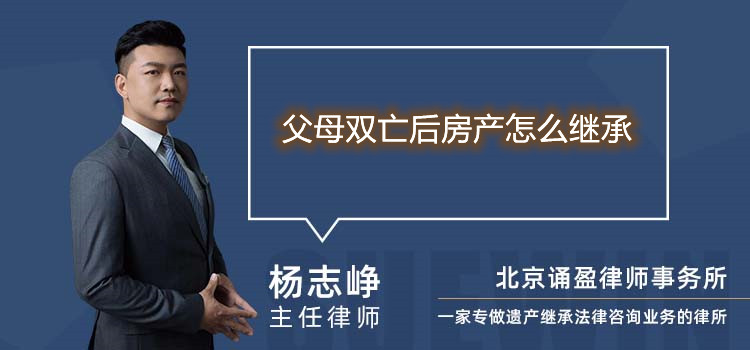 父母双亡后房产怎么继承

杨志峥
主任律师

北京诵盈律师事务所
一家专做遗产继承法律咨询业务的律所